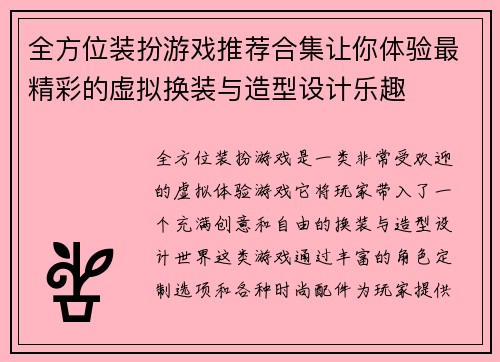 全方位装扮游戏推荐合集让你体验最精彩的虚拟换装与造型设计乐趣

全方位装扮游戏是一类非常受欢迎的虚拟体验游戏它将玩家带入了一个充满创意和自由的换装与造型设计世界这类游戏通过丰富的角色定制选项和各种时尚配件为玩家提供